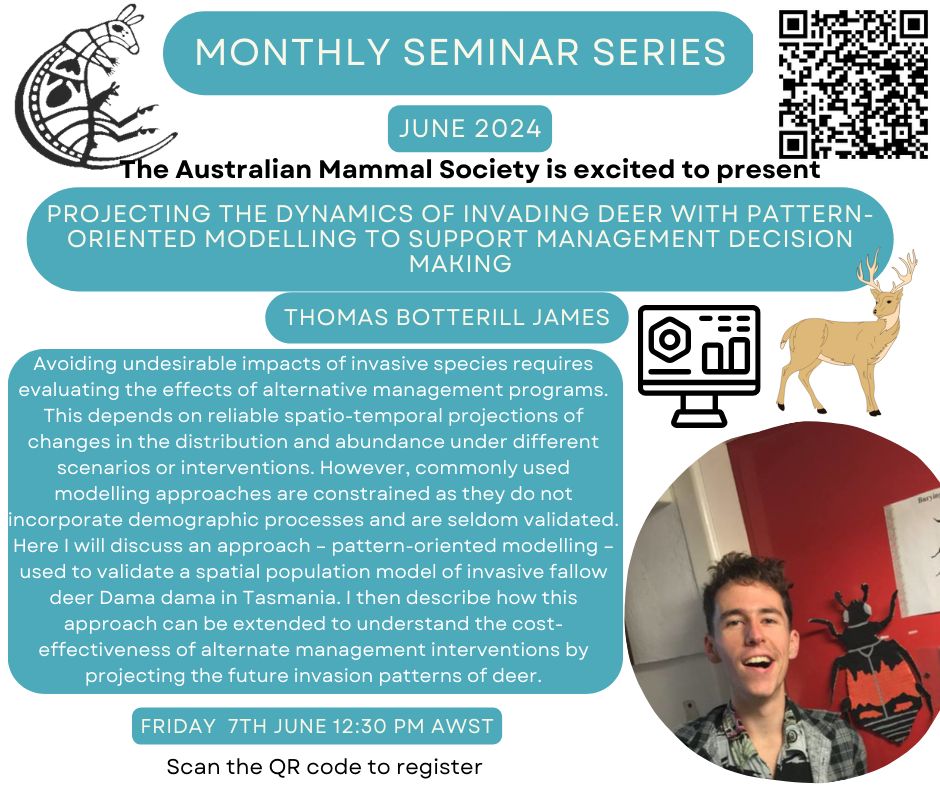 MONTHLY SEMINAR SERIES

JUNE 2024

The Australian Mammal Society is excited to present

PROJECTING THE DYNAMICS OF INVADING DEER WITH PATTERN-ORIENTED MODELLING TO SUPPORT MANAGEMENT DECISION MAKING

THOMAS BOTTERILL JAMES

Avoiding undesirable impacts of invasive species requires evaluating the effects of alternative management programs. This depends on reliable spatio-temporal projections of changes in the distribution and abundance under different scenarios or interventions. However, commonly used modelling approaches are constrained as they do not incorporate demographic processes and are seldom validated. Here I will discuss an approach – pattern-oriented modelling – used to validate a spatial population model of invasive fallow deer Dama dama in Tasmania. I then describe how this approach can be extended to understand the cost-effectiveness of alternate management interventions by projecting the future invasion patterns of deer.

FRIDAY 7TH JUNE 12:30 PM AWST

Scan the QR code to register